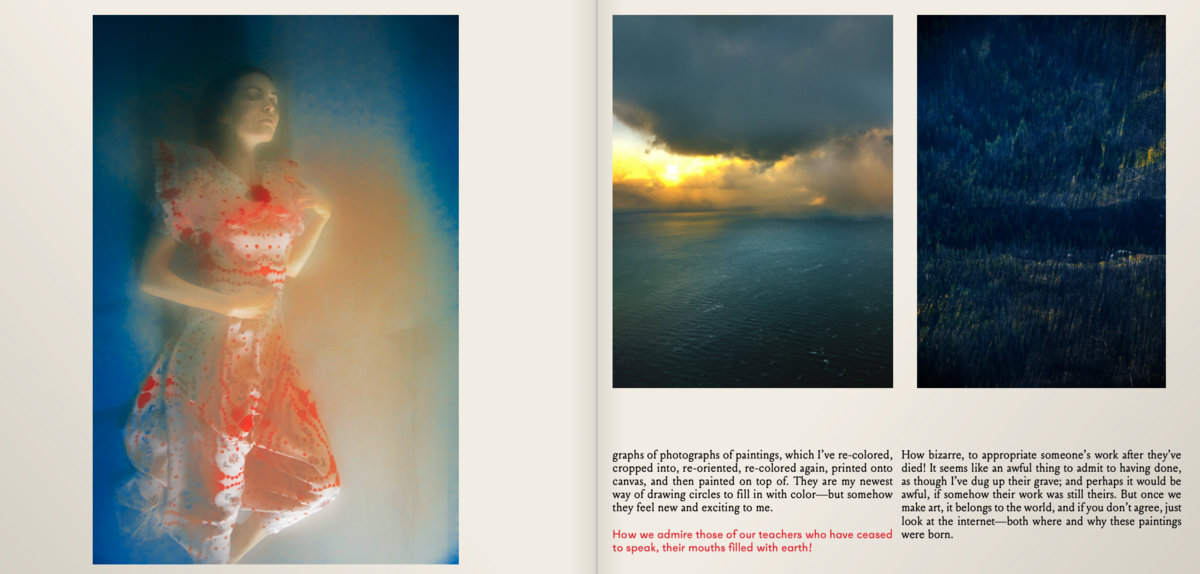 graphs of photographs of paintings, which I've re-colored, cropped into, re-oriented, re-colored again, printed onto canvas, and then painted on top of. They are my newest way of drawing circles to fill in with color—but somehow they feel new and exciting to me.

How we admire those of our teachers who have ceased to speak, their mouths filled with earth!

How bizarre, to appropriate someone's work after they've died! It seems like an awful thing to admit to having done, as though I've dug up their grave; and perhaps it would be awful, if somehow their work was still theirs. But once we make art, it belongs to the world, and if you don't agree, just look at the internet—both where and why these paintings were born.